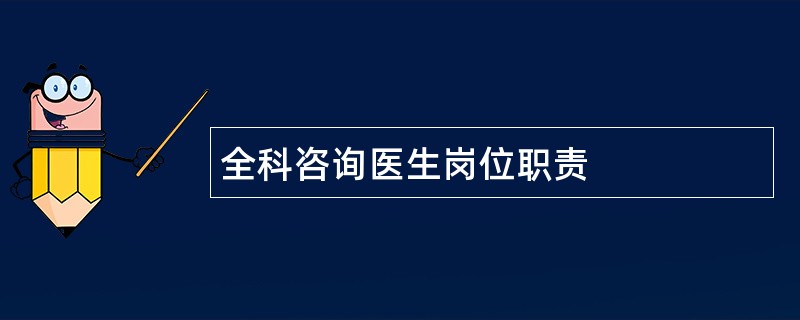 全科咨询医生岗位职责